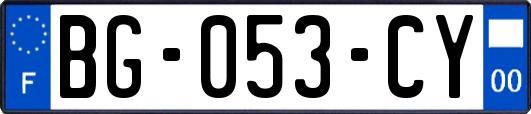 F

BG-053-CY

00